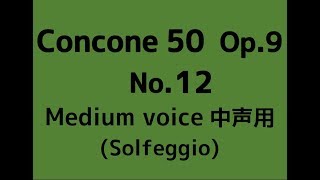 Concone 50 Op.9
No.12
Medium voice 中声用
(Solfeggio)